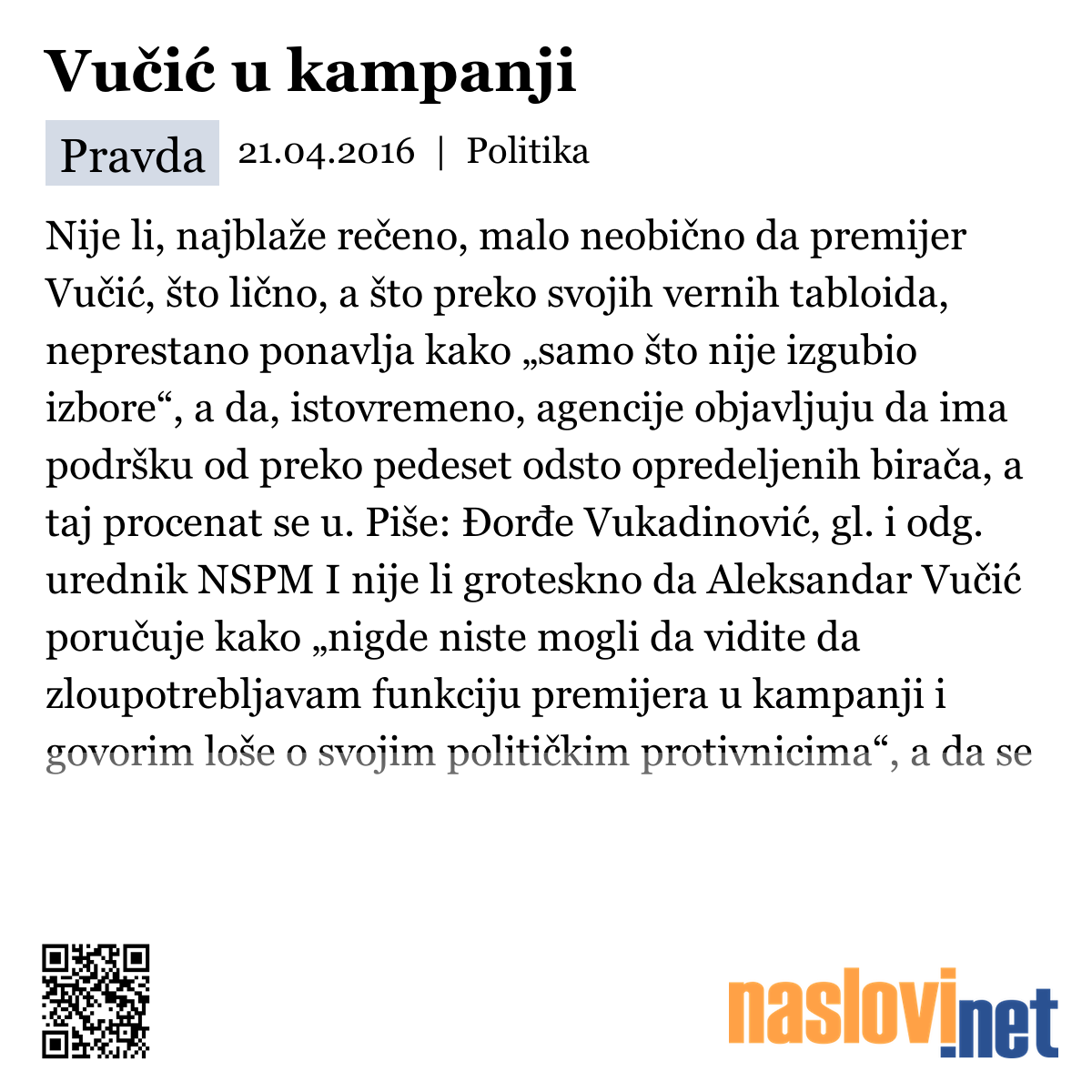 Vučić u kampanji

Pravda 21.04.2016 | Politika

Nije li, najblaže rečeno, malo neobično da premijer Vučić, što lično, a što preko svojih vernih tabloida, neprestano ponavlja kako „samo što nije izgubio izbore“, a da, istovremeno, agencije objavljuju da ima podršku od preko pedeset odsto opredeljenih birača, a taj procenat se u. Piše: Đorđe Vukadinović, gl. i odg. urednik NSPM I nije li groteskno da Aleksandar Vučić poručuje kako „nigde niste mogli da vidite da zloupotrebljavam funkciju premijera u kampanji i govorim loše o svojim političkim protivnicima“, a da se

naslovi.net